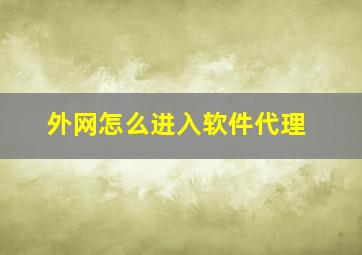 外网怎么进入软件代理